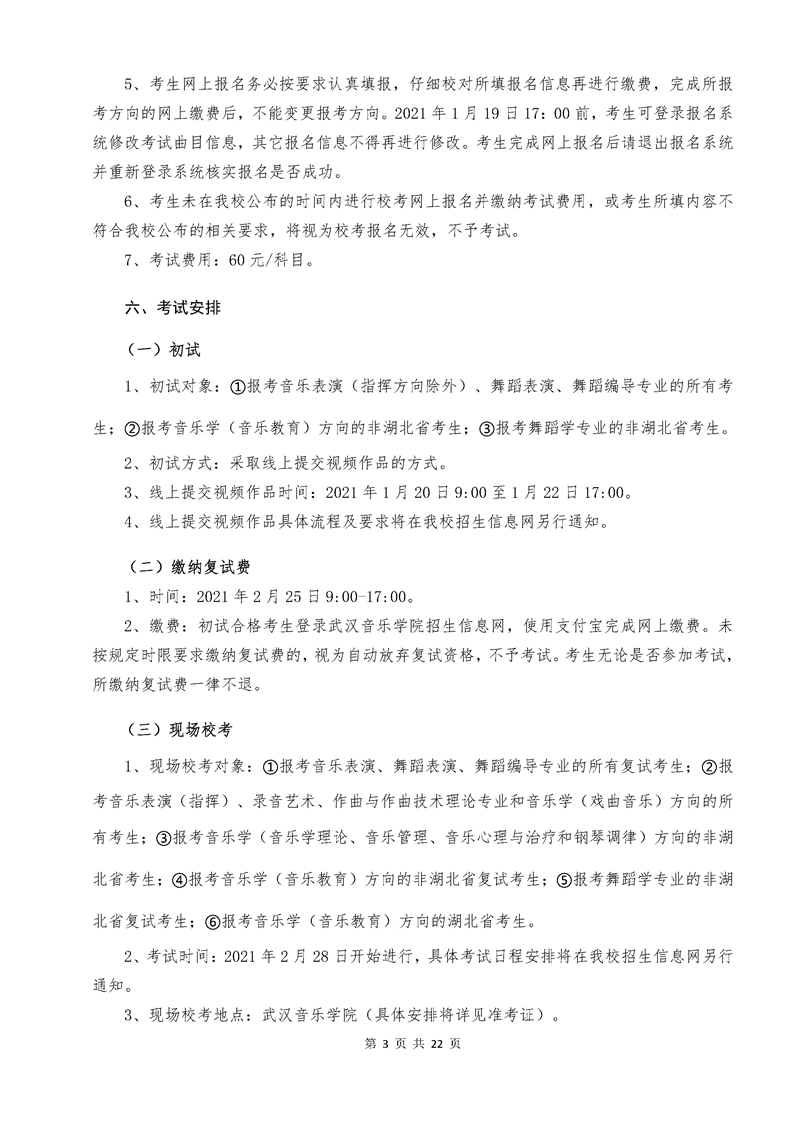 5、考生网上报名务必按要求认真填报，仔细校对所填报名信息再进行缴费，完成所报考方向的网上缴费后，不能变更报考方向。2021 年 1 月 19 日 17：00 前，考生可登录报名系统修改考试曲目信息，其它报名信息不得再进行修改。考生完成网上报名后请退出报名系统并重新登录系统核实报名是否成功。

6、考生未在我校公布的时间内进行校考网上报名并缴纳考试费用，或考生所填内容不符合我校公布的相关要求，将视为校考报名无效，不予考试。

7、考试费用：60 元/科目。

六、考试安排

（一）初试

1、初试对象：①报考音乐表演（指挥方向除外）、舞蹈表演、舞蹈编导专业的所有考生；②报考音乐学（音乐教育）方向的非湖北省考生；③报考舞蹈学专业的非湖北省考生。

2、初试方式：采取线上提交视频作品的方式。

3、线上提交视频作品时间：2021 年 1 月 20 日 9:00 至 1 月 22 日 17:00。

4、线上提交视频作品具体流程及要求将在我校招生信息网另行通知。

（二）缴纳复试费

1、时间：2021 年 2 月 25 日 9:00-17:00。

2、缴费：初试合格考生登录武汉音乐学院招生信息网，使用支付宝完成网上缴费。未按规定时限要求缴纳复试费的，视为自动放弃复试资格，不予考试。考生无论是否参加考试，所缴纳复试费一律不退。

（三）现场校考

1、现场校考对象：①报考音乐表演、舞蹈表演、舞蹈编导专业的所有复试考生；②报考音乐表演（指挥）、录音艺术、作曲与作曲技术理论专业和音乐学（戏曲音乐）方向的所有考生；③报考音乐学（音乐学理论、音乐管理、音乐心理与治疗和钢琴调律）方向的非湖北省考生；④报考音乐学（音乐教育）方向的非湖北省复试考生；⑤报考舞蹈学专业的非湖北省复试考生；⑥报考音乐学（音乐教育）方向的湖北省考生。

2、考试时间：2021 年 2 月 28 日开始进行，具体考试日程安排将在我校招生信息网另行通知。

3、现场校考地点：武汉音乐学院（具体安排将详见准考证）。

第 3 页 共 22 页